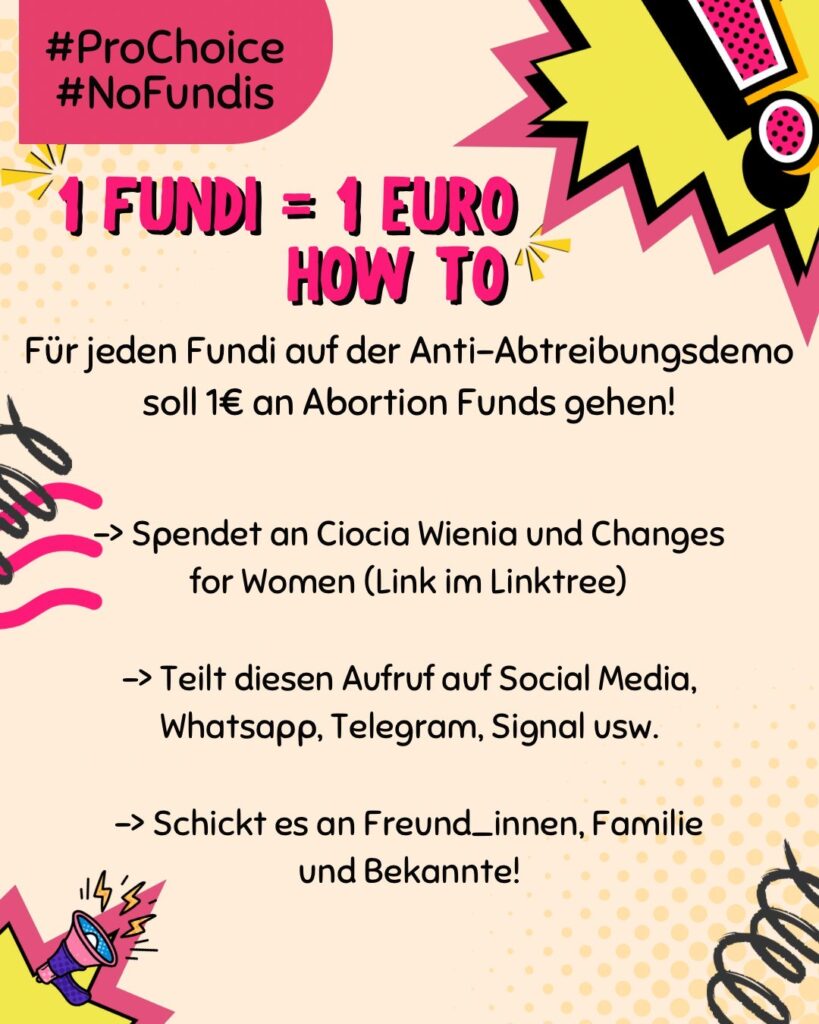 #ProChoice
#NoFundis

1 FUNDI = 1 EURO
HOW TO

Für jeden Fundi auf der Anti-Abtreibungsdemo soll 1€ an Abortion Funds gehen!

-> Spendet an Ciocia Wienia und Changes for Women (Link im Linktree)

-> Teilt diesen Aufruf auf Social Media, Whatsapp, Telegram, Signal usw.

-> Schickt es an Freund_innen, Familie und Bekannte!